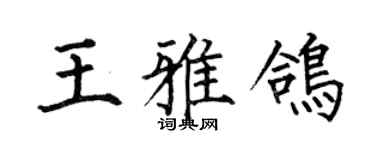 王雅鸽

词典网